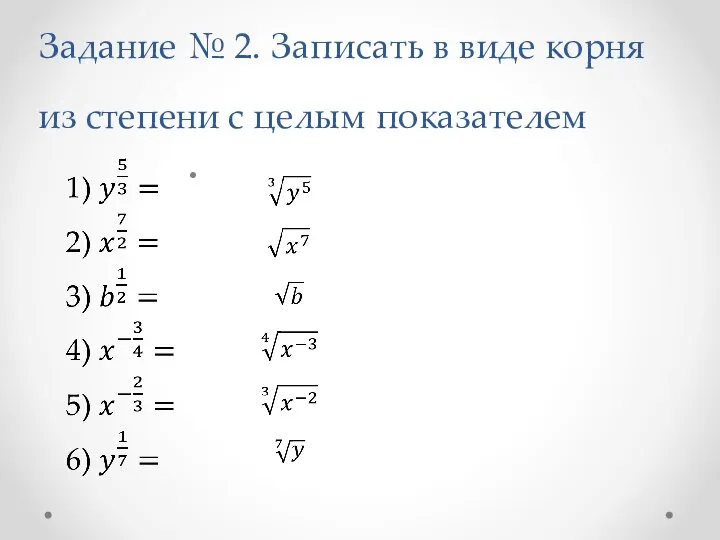 Задание № 2. Записать в виде корня из степени с целым показателем

1) $y^{\frac{5}{3}} =$ $\sqrt[3]{y^5}$

2) $x^{\frac{7}{2}} =$ $\sqrt{x^7}$

3) $b^{\frac{1}{2}} =$ $\sqrt{b}$

4) $x^{-\frac{3}{4}} =$ $\sqrt[4]{x^{-3}}$

5) $x^{-\frac{2}{3}} =$ $\sqrt[3]{x^{-2}}$

6) $y^{\frac{1}{7}} =$ $\sqrt[7]{y}$